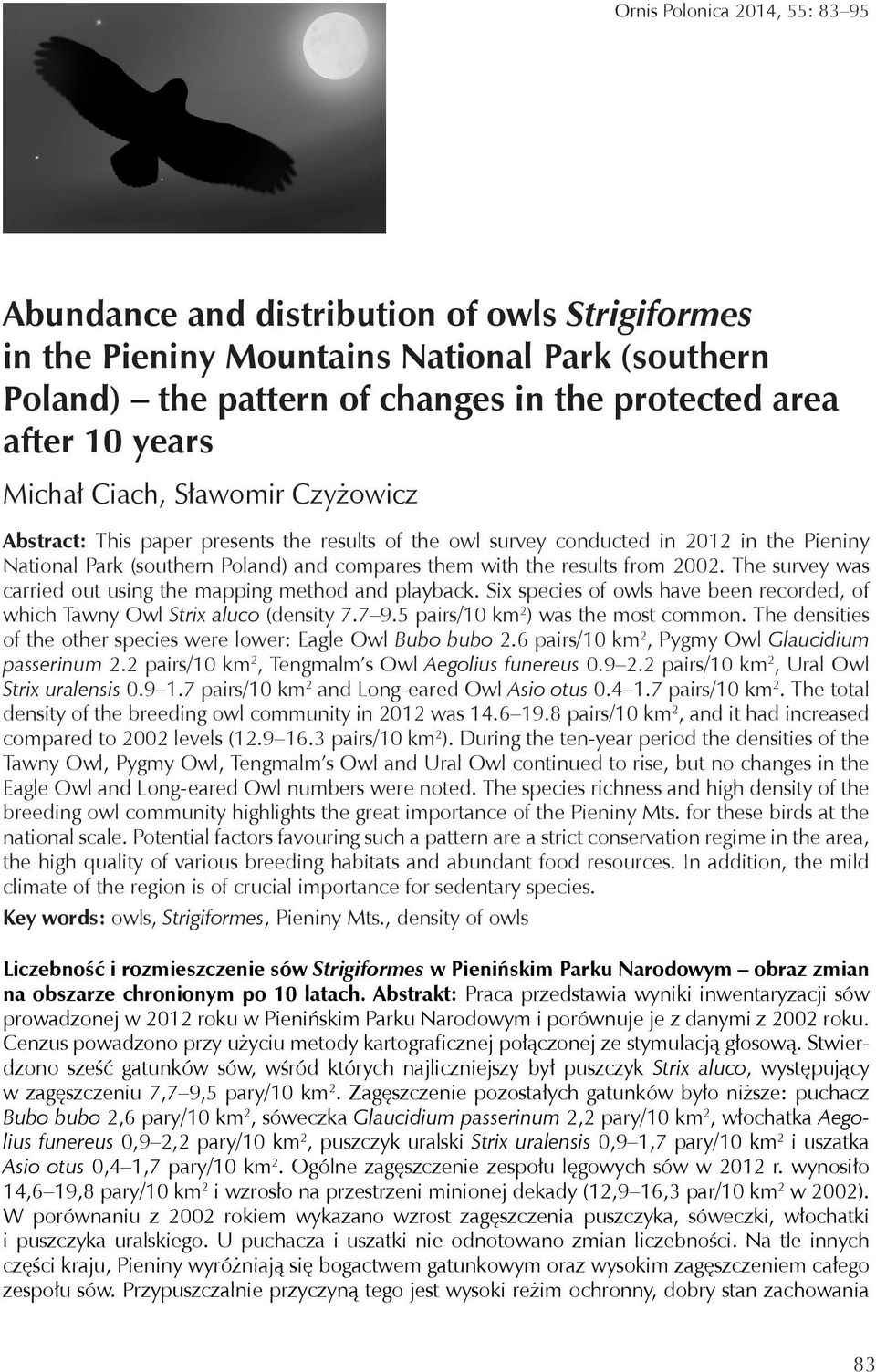 Ornis Polonica 2014, 55: 83–95

Abundance and distribution of owls Strigiformes in the Pieniny Mountains National Park (southern Poland) – the pattern of changes in the protected area after 10 years

Michał Ciach, Sławomir Czyżowicz

Abstract: This paper presents the results of the owl survey conducted in 2012 in the Pieniny National Park (southern Poland) and compares them with the results from 2002. The survey was carried out using the mapping method and playback. Six species of owls have been recorded, of which Tawny Owl Strix aluco (density 7.7–9.5 pairs/10 km$^2$) was the most common. The densities of the other species were lower: Eagle Owl Bubo bubo 2.6 pairs/10 km$^2$, Pygmy Owl Glaucidium passerinum 2.2 pairs/10 km$^2$, Tengmalm's Owl Aegolius funereus 0.9–2.2 pairs/10 km$^2$, Ural Owl Strix uralensis 0.9–1.7 pairs/10 km$^2$ and Long-eared Owl Asio otus 0.4–1.7 pairs/10 km$^2$. The total density of the breeding owl community in 2012 was 14.6–19.8 pairs/10 km$^2$, and it had increased compared to 2002 levels (12.9–16.3 pairs/10 km$^2$). During the ten-year period the densities of the Tawny Owl, Pygmy Owl, Tengmalm's Owl and Ural Owl continued to rise, but no changes in the Eagle Owl and Long-eared Owl numbers were noted. The species richness and high density of the breeding owl community highlights the great importance of the Pieniny Mts. for these birds at the national scale. Potential factors favouring such a pattern are a strict conservation regime in the area, the high quality of various breeding habitats and abundant food resources. In addition, the mild climate of the region is of crucial importance for sedentary species.

Key words: owls, Strigiformes, Pieniny Mts., density of owls

Liczebność i rozmieszczenie sów Strigiformes w Pienińskim Parku Narodowym – obraz zmian na obszarze chronionym po 10 latach. Abstrakt: Praca przedstawia wyniki inwentaryzacji sów prowadzonej w 2012 roku w Pienińskim Parku Narodowym i porównuje je z danymi z 2002 roku. Cenzus powadzono przy użyciu metody kartograficznej połączonej ze stymulacją głosową. Stwierdzono sześć gatunków sów, wśród których najliczniejszy był puszczyk Strix aluco, występujący w zagęszczeniu 7,7–9,5 pary/10 km$^2$. Zagęszczenie pozostałych gatunków było niższe: puchacz Bubo bubo 2,6 pary/10 km$^2$, sóweczka Glaucidium passerinum 2,2 pary/10 km$^2$, włochatka Aegolius funereus 0,9–2,2 pary/10 km$^2$, puszczyk uralski Strix uralensis 0,9–1,7 pary/10 km$^2$ i uszatka Asio otus 0,4–1,7 pary/10 km$^2$. Ogólne zagęszczenie zespołu lęgowych sów w 2012 r. wynosiło 14,6–19,8 pary/10 km$^2$ i wzrosło na przestrzeni minionej dekady (12,9–16,3 par/10 km$^2$ w 2002). W porównaniu z 2002 rokiem wykazano wzrost zagęszczenia puszczyka, sóweczki, włochatki i puszczyka uralskiego. U puchacza i uszatki nie odnotowano zmian liczebności. Na tle innych części kraju, Pieniny wyróżniają się bogactwem gatunkowym oraz wysokim zagęszczeniem całego zespołu sów. Przypuszczalnie przyczyną tego jest wysoki reżim ochronny, dobry stan zachowania

83